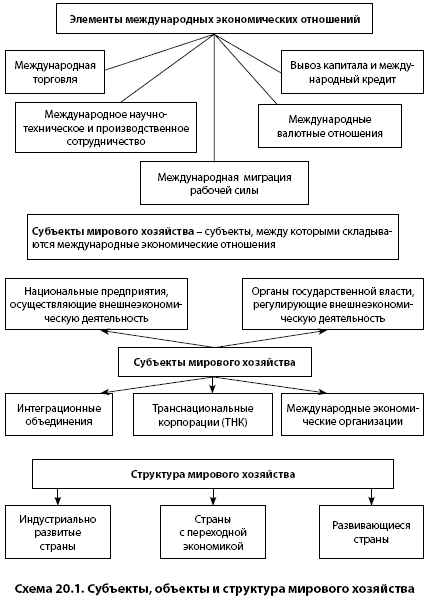 Элементы международных экономических отношений

Международная торговля

Вывоз капитала и международный кредит

Международное научно-техническое и производственное сотрудничество

Международные валютные отношения

Международная миграция рабочей силы

Субъекты мирового хозяйства – субъекты, между которыми складываются международные экономические отношения

Национальные предприятия, осуществляющие внешнеэкономическую деятельность

Органы государственной власти, регулирующие внешнеэкономическую деятельность

Субъекты мирового хозяйства

Интеграционные объединения

Транснациональные корпорации (ТНК)

Международные экономические организации

Структура мирового хозяйства

Индустриально развитые страны

Страны с переходной экономикой

Развивающиеся страны

Схема 20.1. Субъекты, объекты и структура мирового хозяйства